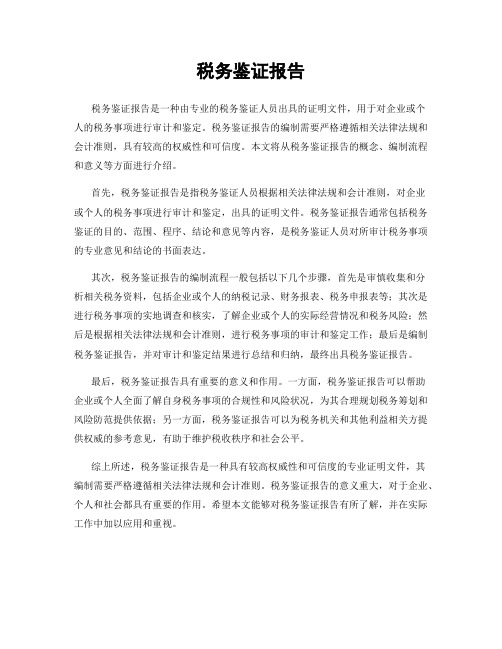 税务鉴证报告

税务鉴证报告是一种由专业的税务鉴证人员出具的证明文件，用于对企业或个人的税务事项进行审计和鉴定。税务鉴证报告的编制需要严格遵循相关法律法规和会计准则，具有较高的权威性和可信度。本文将从税务鉴证报告的概念、编制流程和意义等方面进行介绍。

首先，税务鉴证报告是指税务鉴证人员根据相关法律法规和会计准则，对企业或个人的税务事项进行审计和鉴定，出具的证明文件。税务鉴证报告通常包括税务鉴证的目的、范围、程序、结论和意见等内容，是税务鉴证人员对所审计税务事项的专业意见和结论的书面表达。

其次，税务鉴证报告的编制流程一般包括以下几个步骤，首先是审慎收集和分析相关税务资料，包括企业或个人的纳税记录、财务报表、税务申报表等；其次是进行税务事项的实地调查和核实，了解企业或个人的实际经营情况和税务风险；然后是根据相关法律法规和会计准则，进行税务事项的审计和鉴定工作；最后是编制税务鉴证报告，并对审计和鉴定结果进行总结和归纳，最终出具税务鉴证报告。

最后，税务鉴证报告具有重要的意义和作用。一方面，税务鉴证报告可以帮助企业或个人全面了解自身税务事项的合规性和风险状况，为其合理规划税务筹划和风险防范提供依据；另一方面，税务鉴证报告可以为税务机关和其他利益相关方提供权威的参考意见，有助于维护税收秩序和社会公平。

综上所述，税务鉴证报告是一种具有较高权威性和可信度的专业证明文件，其编制需要严格遵循相关法律法规和会计准则。税务鉴证报告的意义重大，对于企业、个人和社会都具有重要的作用。希望本文能够对税务鉴证报告有所了解，并在实际工作中加以应用和重视。